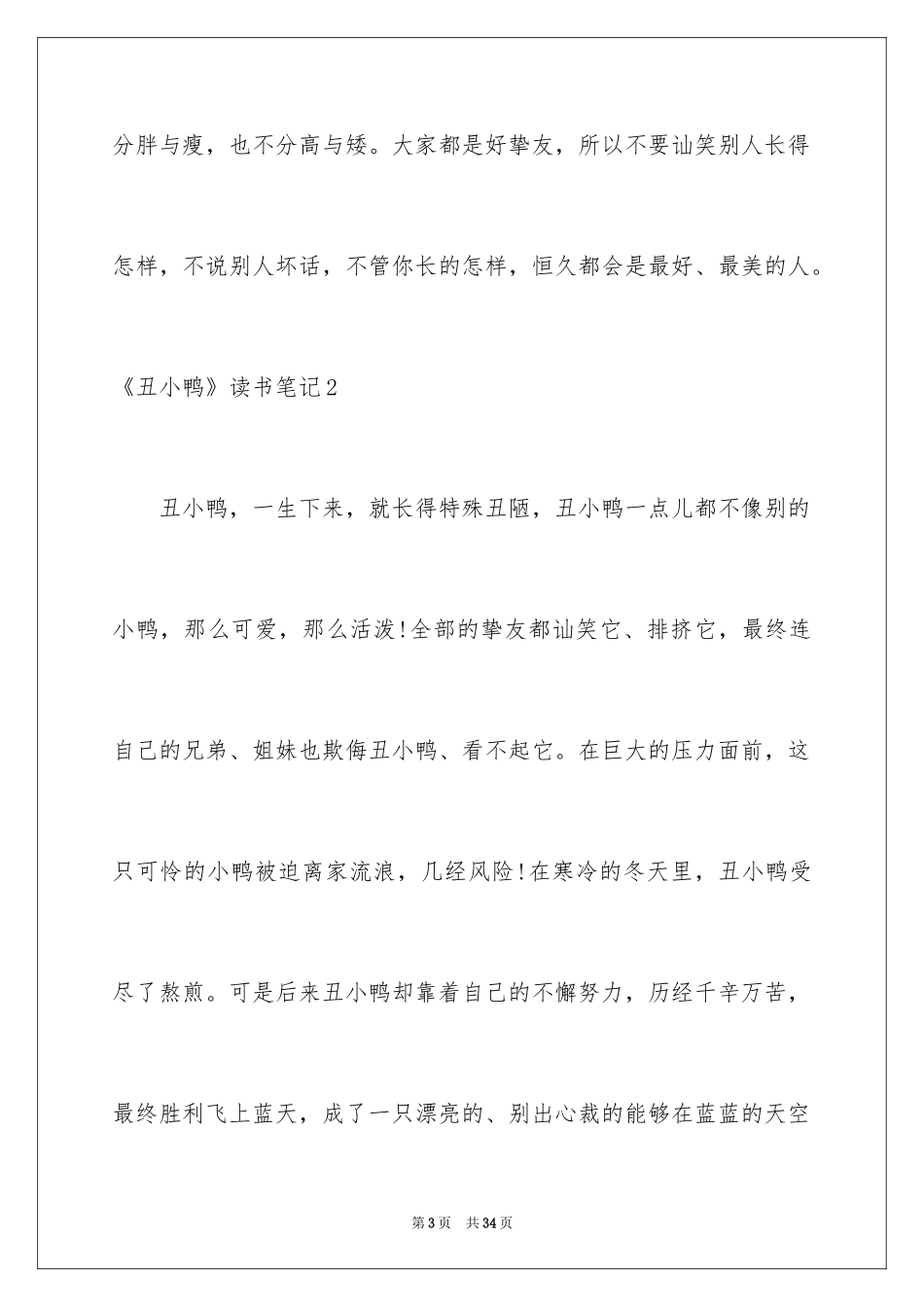 分胖与瘦，也不分高与矮。大家都是好挚友，所以不要讪笑别人长得怎样，不说别人坏话，不管你长的怎样，恒久都会是最好、最美的人。

《丑小鸭》读书笔记2

丑小鸭，一生下来，就长得特殊丑陋，丑小鸭一点儿都不像别的小鸭，那么可爱，那么活泼!全部的挚友都讪笑它、排挤它，最终连自己的兄弟、姐妹也欺侮丑小鸭、看不起它。在巨大的压力面前，这只可怜的小鸭被迫离家流浪，几经风险!在寒冷的冬天里，丑小鸭受尽了熬煎。可是后来丑小鸭却靠着自己的不懈努力，历经千辛万苦，最终胜利飞上蓝天，成了一只漂亮的、别出心裁的能够在蓝蓝的天空

第3页 共34页